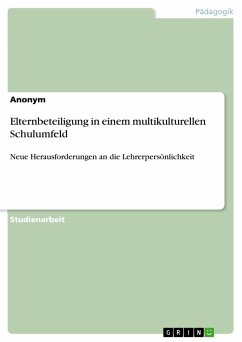 Pädagogik

Anonym

Elternbeteiligung in einem multikulturellen Schulumfeld

Neue Herausforderungen an die Lehrerpersönlichkeit

Studienarbeit

GRIN